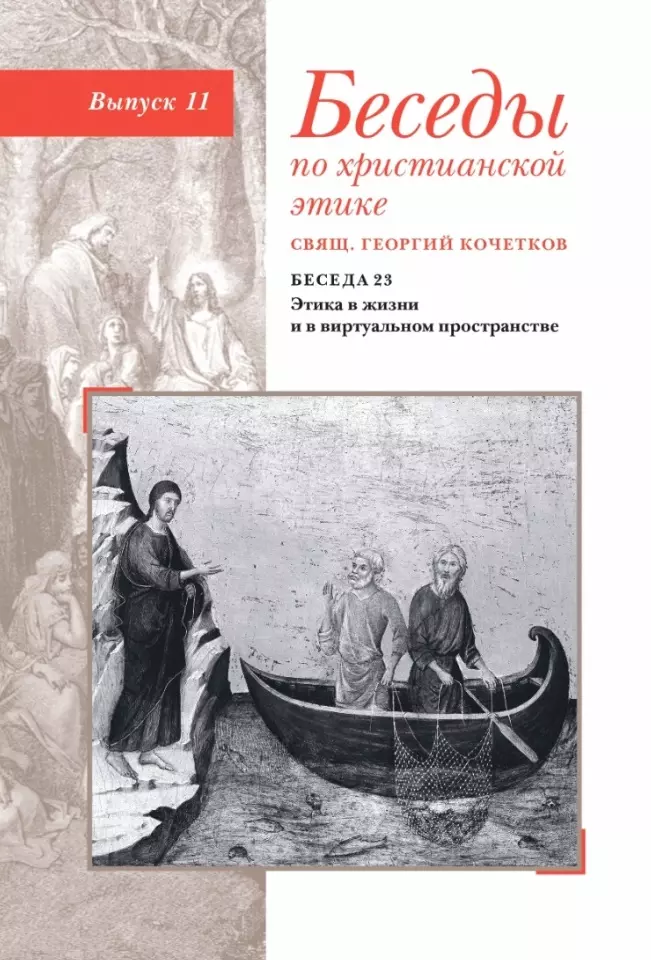 Выпуск 11

Беседы по христианской этике

СВЯЩ. ГЕОРГИЙ КОЧЕТКОВ

БЕСЕДА 23
Этика в жизни и в виртуальном пространстве